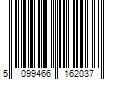 5 099466 162037